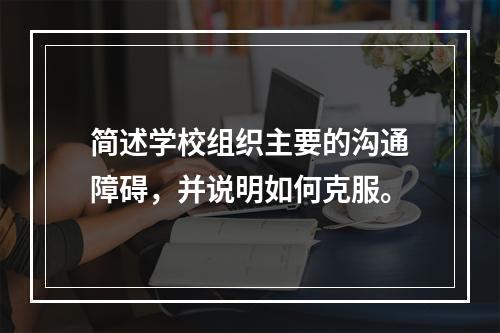 简述学校组织主要的沟通障碍，并说明如何克服。